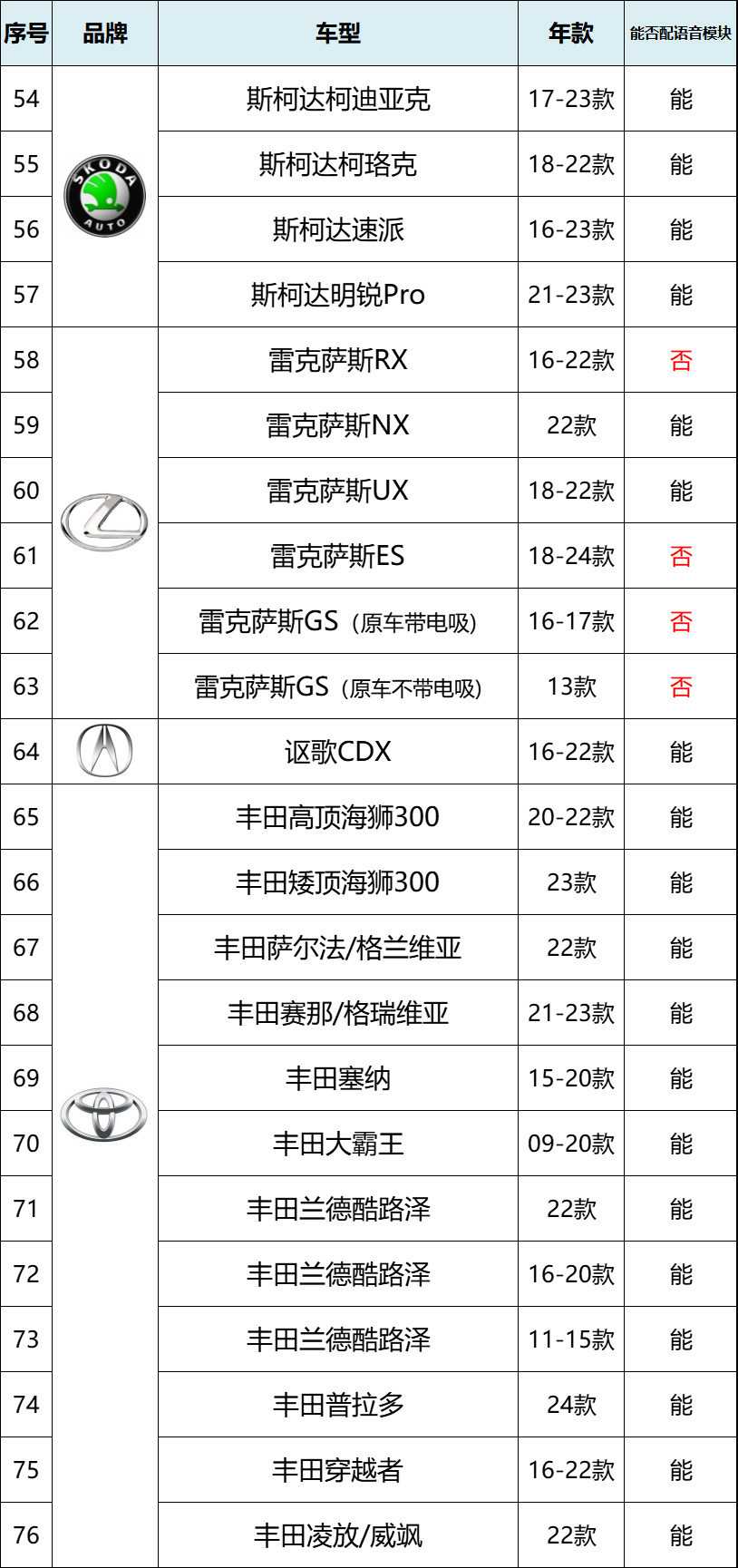 | 序号 | 品牌 | 车型 | 年款 | 能否配语音模块 |
|---|---|---|---|---|
| 54 | SKODA AUTO | 斯柯达柯迪亚克 | 17-23款 | 能 |
| 55 | | 斯柯达柯珞克 | 18-22款 | 能 |
| 56 | | 斯柯达速派 | 16-23款 | 能 |
| 57 | | 斯柯达明锐Pro | 21-23款 | 能 |
| 58 | | 雷克萨斯RX | 16-22款 | 否 |
| 59 | | 雷克萨斯NX | 22款 | 能 |
| 60 | | 雷克萨斯UX | 18-22款 | 能 |
| 61 | | 雷克萨斯ES | 18-24款 | 否 |
| 62 | | 雷克萨斯GS（原车带电吸） | 16-17款 | 否 |
| 63 | | 雷克萨斯GS（原车不带电吸） | 13款 | 否 |
| 64 | | 讴歌CDX | 16-22款 | 能 |
| 65 | | 丰田高顶海狮300 | 20-22款 | 能 |
| 66 | | 丰田矮顶海狮300 | 23款 | 能 |
| 67 | | 丰田萨尔法/格兰维亚 | 22款 | 能 |
| 68 | | 丰田赛那/格瑞维亚 | 21-23款 | 能 |
| 69 | | 丰田塞纳 | 15-20款 | 能 |
| 70 | | 丰田大霸王 | 09-20款 | 能 |
| 71 | | 丰田兰德酷路泽 | 22款 | 能 |
| 72 | | 丰田兰德酷路泽 | 16-20款 | 能 |
| 73 | | 丰田兰德酷路泽 | 11-15款 | 能 |
| 74 | | 丰田普拉多 | 24款 | 能 |
| 75 | | 丰田穿越者 | 16-22款 | 能 |
| 76 | | 丰田凌放/威飒 | 22款 | 能 |